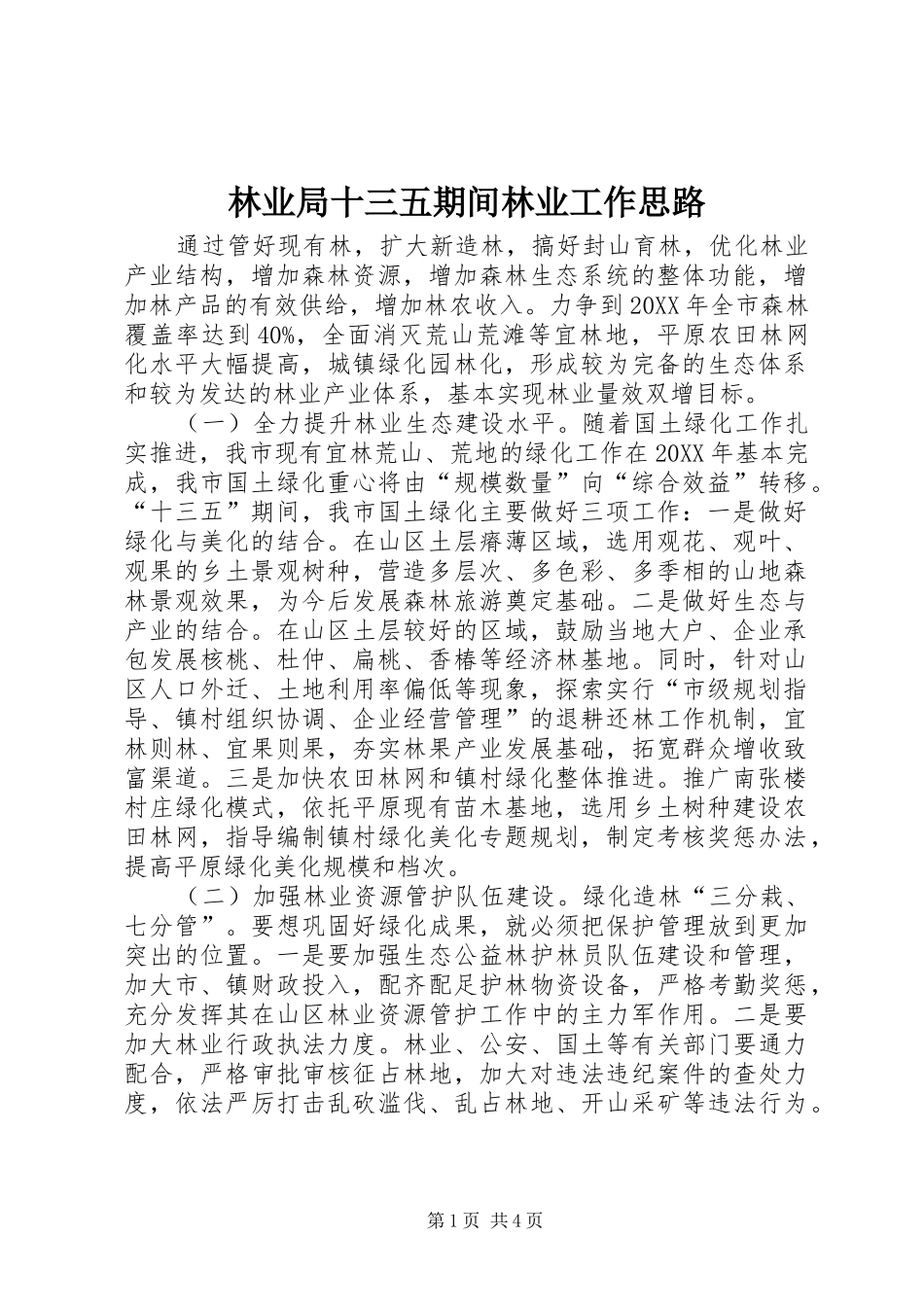 林业局十三五期间林业工作思路

通过管好现有林，扩大新造林，搞好封山育林，优化林业产业结构，增加森林资源，增加森林生态系统的整体功能，增加林产品的有效供给，增加林农收入。力争到20XX年全市森林覆盖率达到40%，全面消灭荒山荒滩等宜林地，平原农田林网化水平大幅提高，城镇绿化园林化，形成较为完备的生态体系和较为发达的林业产业体系，基本实现林业量效双增目标。

（一）全力提升林业生态建设水平。随着国土绿化工作扎实推进，我市现有宜林荒山、荒地的绿化工作在20XX年基本完成，我市国土绿化重心将由“规模数量”向“综合效益”转移。“十三五”期间，我市国土绿化主要做好三项工作：一是做好绿化与美化的结合。在山区土层瘠薄区域，选用观花、观叶、观果的乡土景观树种，营造多层次、多色彩、多季相的山地森林景观效果，为今后发展森林旅游奠定基础。二是做好生态与产业的结合。在山区土层较好的区域，鼓励当地大户、企业承包发展核桃、杜仲、扁桃、香椿等经济林基地。同时，针对山区人口外迁、土地利用率偏低等现象，探索实行“市级规划指导、镇村组织协调、企业经营管理”的退耕还林工作机制，宜林则林、宜果则果，夯实林果产业发展基础，拓宽群众增收致富渠道。三是加快农田林网和镇村绿化整体推进。推广南张楼村庄绿化模式，依托平原现有苗木基地，选用乡土树种建设农田林网，指导编制镇村绿化美化专题规划，制定考核奖惩办法，提高平原绿化美化规模和档次。

（二）加强林业资源管护队伍建设。绿化造林“三分栽、七分管”。要想巩固好绿化成果，就必须把保护管理放到更加突出的位置。一是要加强生态公益林护林员队伍建设和管理，加大市、镇财政投入，配齐配足护林物资设备，严格考勤奖惩，充分发挥其在山区林业资源管护工作中的主力军作用。二是要加大林业行政执法力度。林业、公安、国土等有关部门要通力配合，严格审批审核征占林地，加大对违法违纪案件的查处力度，依法严厉打击乱砍滥伐、乱占林地、开山采矿等违法行为。

第1页 共4页